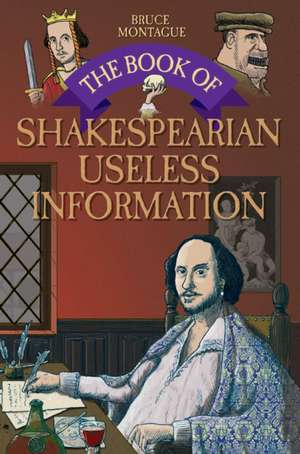 BRUCE
MONTAGUE

THE BOOK OF

SHAKESPEARIAN
USELESS
INFORMATION